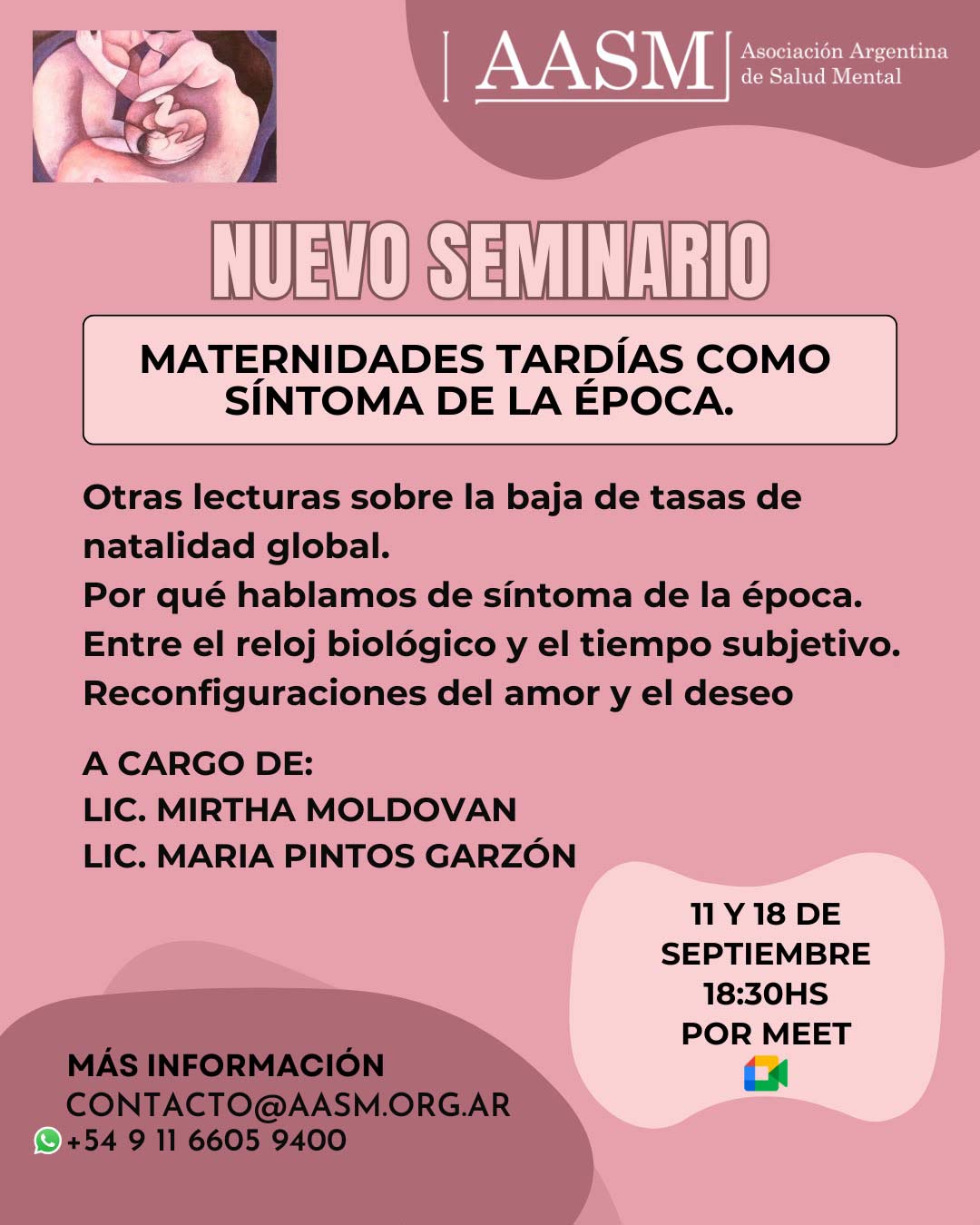 AASM Asociación Argentina de Salud Mental

NUEVO SEMINARIO

MATERNIDADES TARDÍAS COMO SÍNTOMA DE LA ÉPOCA.

Otras lecturas sobre la baja de tasas de natalidad global.
Por qué hablamos de síntoma de la época.
Entre el reloj biológico y el tiempo subjetivo.
Reconfiguraciones del amor y el deseo

A CARGO DE:
LIC. MIRTHA MOLDOVAN
LIC. MARIA PINTOS GARZÓN

11 Y 18 DE SEPTIEMBRE
18:30HS
POR MEET

MÁS INFORMACIÓN
CONTACTO@AASM.ORG.AR
+54 9 11 6605 9400